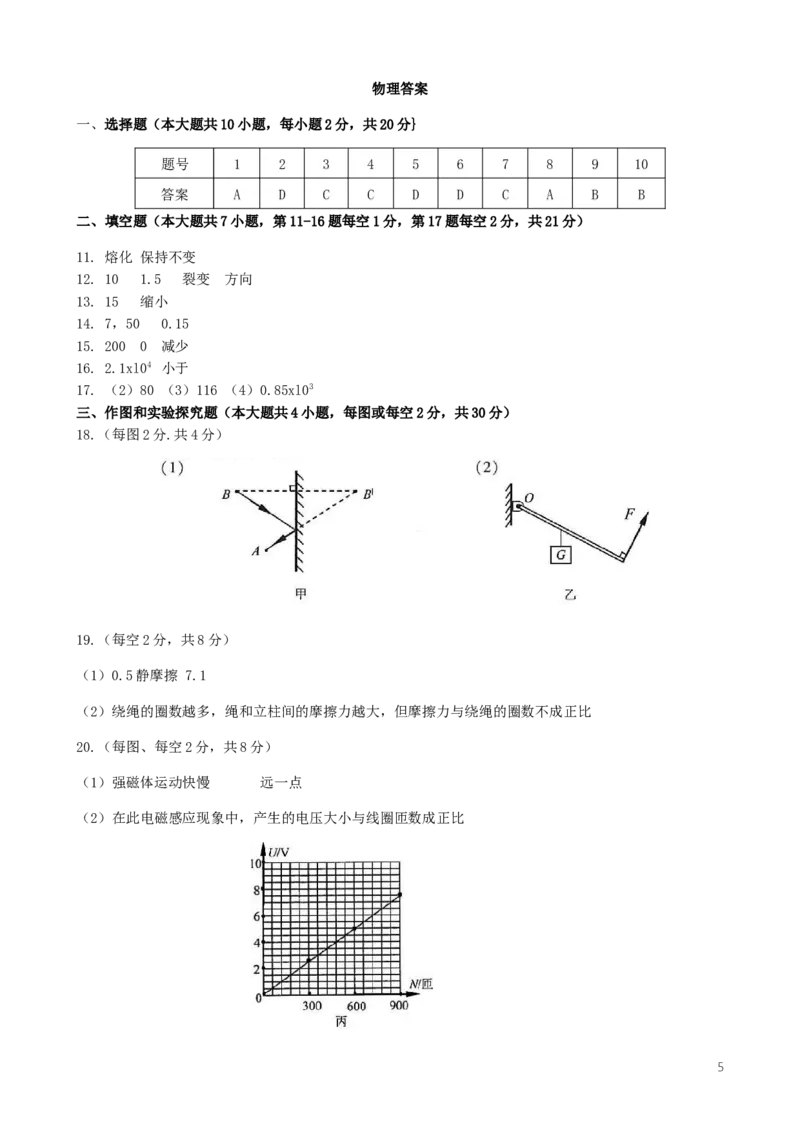 物理答案

一、选择题（本大题共10小题，每小题2分，共20分}

| 题号 | 1 | 2 | 3 | 4 | 5 | 6 | 7 | 8 | 9 | 10 |
|---|---|---|---|---|---|---|---|---|---|---|
| 答案 | A | D | C | C | D | D | C | A | B | B |

二、填空题（本大题共7小题，第11-16题每空1分，第17题每空2分，共21分）

11. 熔化 保持不变
12. 10 1.5 裂变 方向
13. 15 缩小
14. 7，50 0.15
15. 200 0 减少
16. $2.1x10^4$ 小于
17. （2）80 （3）116 （4）$0.85x10^3$

三、作图和实验探究题（本大题共4小题，每图或每空2分，共30分）

18.（每图2分.共4分）

（1） B B' A 甲

（2） O F G 乙

19.（每空2分，共8分）

（1）0.5 静摩擦 7.1

（2）绕绳的圈数越多，绳和立柱间的摩擦力越大，但摩擦力与绕绳的圈数不成正比

20.（每图、每空2分，共8分）

（1）强磁体运动快慢 远一点

（2）在此电磁感应现象中，产生的电压大小与线圈匝数成正比

U/V 10 8 6 4 2 0 300 600 900 N/匝 丙

5